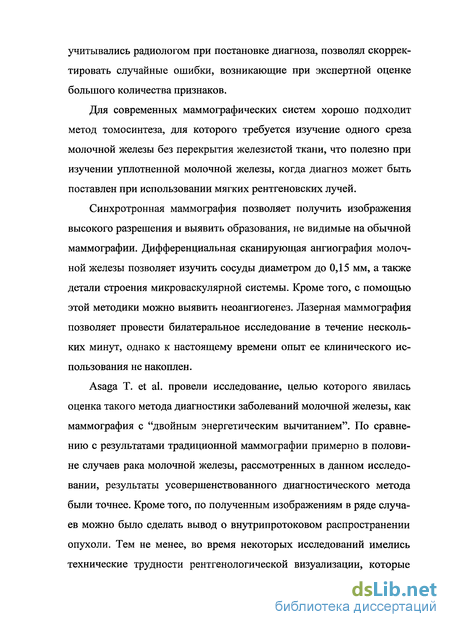 учитывались радиологом при постановке диагноза, позволял скорректировать случайные ошибки, возникающие при экспертной оценке большого количества признаков.

Для современных маммографических систем хорошо подходит метод томосинтеза, для которого требуется изучение одного среза молочной железы без перекрытия железистой ткани, что полезно при изучении уплотненной молочной железы, когда диагноз может быть поставлен при использовании мягких рентгеновских лучей.

Синхротронная маммография позволяет получить изображения высокого разрешения и выявить образования, не видимые на обычной маммографии. Дифференциальная сканирующая ангиография молочной железы позволяет изучить сосуды диаметром до 0,15 мм, а также детали строения микроваскулярной системы. Кроме того, с помощью этой методики можно выявить неоангиогенез. Лазерная маммография позволяет провести билатеральное исследование в течение нескольких минут, однако к настоящему времени опыт ее клинического использования не накоплен.

Asaga T. et al. провели исследование, целью которого явилась оценка такого метода диагностики заболеваний молочной железы, как маммография с “двойным энергетическим вычитанием”. По сравнению с результатами традиционной маммографии примерно в половине случаев рака молочной железы, рассмотренных в данном исследовании, результаты усовершенствованного диагностического метода были точнее. Кроме того, по полученным изображениям в ряде случаев можно было сделать вывод о внутрипротоковом распространении опухоли. Тем не менее, во время некоторых исследований имелись технические трудности рентгенологической визуализации, которые

dsLib.net
библиотека диссертаций